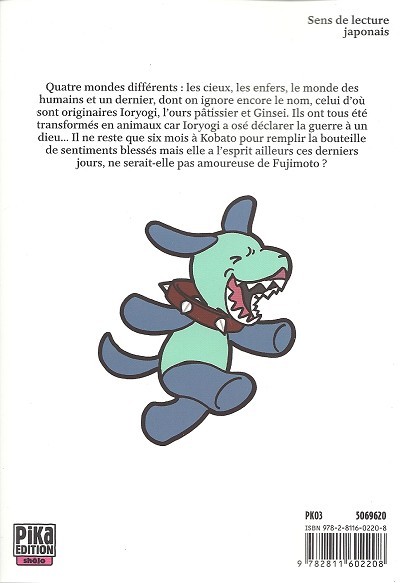 Sens de lecture japonais

Quatre mondes différents : les cieux, les enfers, le monde des humains et un dernier, dont on ignore encore le nom, celui d'où sont originaires Ioryogi, l'ours pâtissier et Ginsei. Ils ont tous été transformés en animaux car Ioryogi a osé déclarer la guerre à un dieu... Il ne reste que six mois à Kobato pour remplir la bouteille de sentiments blessés mais elle a l'esprit ailleurs ces derniers jours, ne serait-elle pas amoureuse de Fujimoto ?

PiKa EDITION shôjo

PK03 5069620

ISBN 978-2-8116-0220-8

9 782811 602208